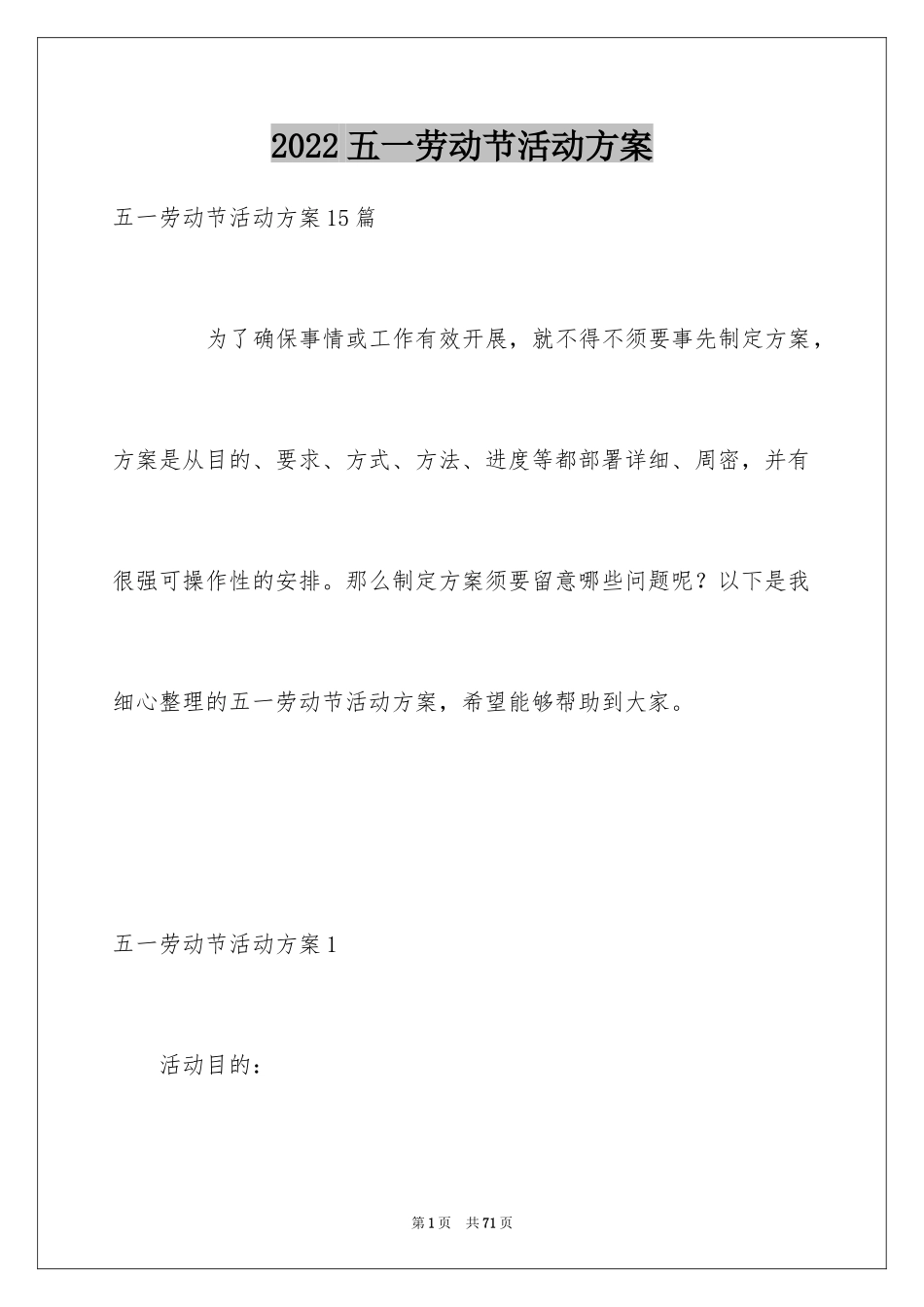 2022 五一劳动节活动方案

五一劳动节活动方案 15 篇

为了确保事情或工作有效开展，就不得不须要事先制定方案，方案是从目的、要求、方式、方法、进度等都部署详细、周密，并有很强可操作性的安排。那么制定方案须要留意哪些问题呢？以下是我细心整理的五一劳动节活动方案，希望能够帮助到大家。

五一劳动节活动方案 1

活动目的：

第 1 页　共 71 页